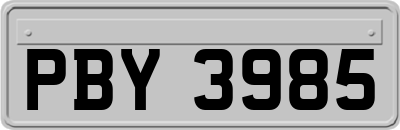 PBY 3985